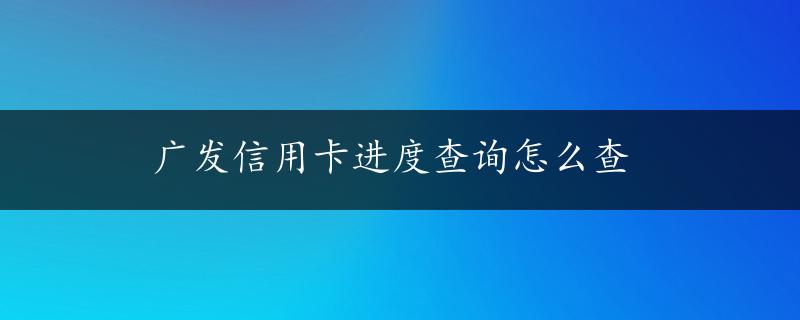 广发信用卡进度查询怎么查